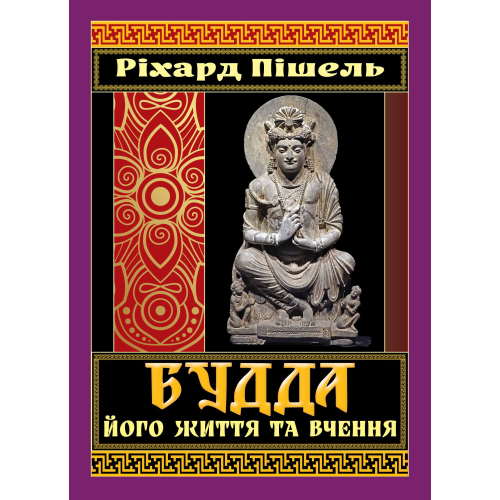 Ріхард Пішель

БУДДА
ЙОГО ЖИТТЯ ТА ВЧЕННЯ